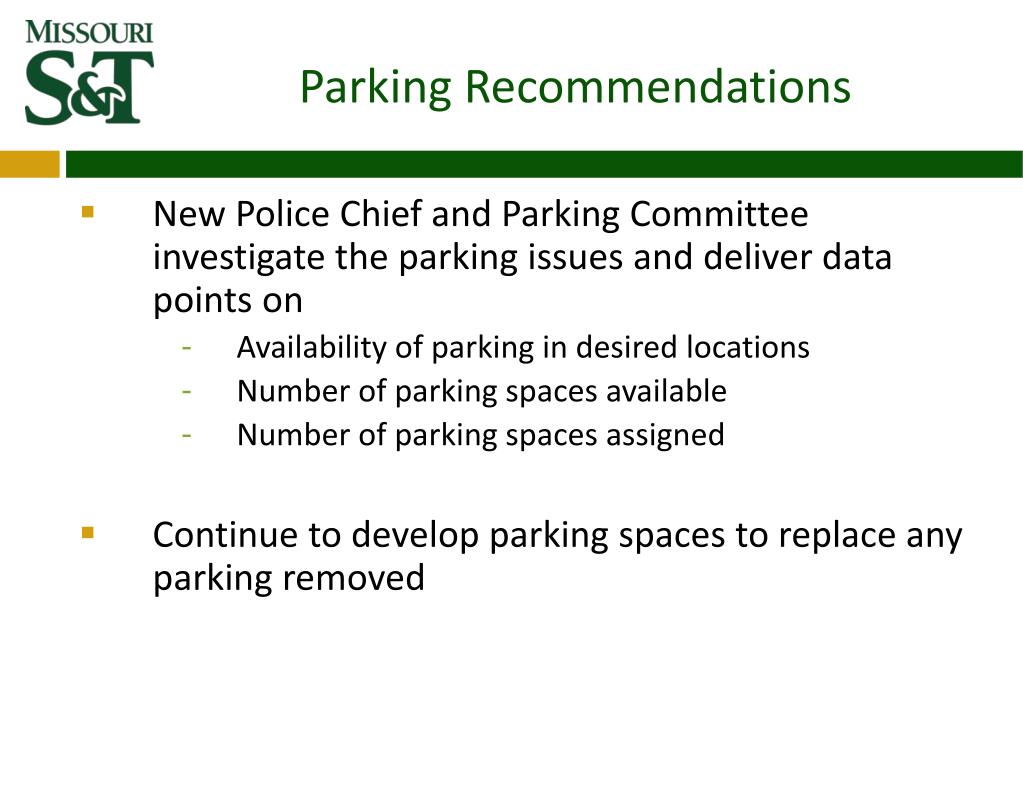 MISSOURI
S&T

Parking Recommendations

▪ New Police Chief and Parking Committee investigate the parking issues and deliver data points on
- Availability of parking in desired locations
- Number of parking spaces available
- Number of parking spaces assigned

▪ Continue to develop parking spaces to replace any parking removed